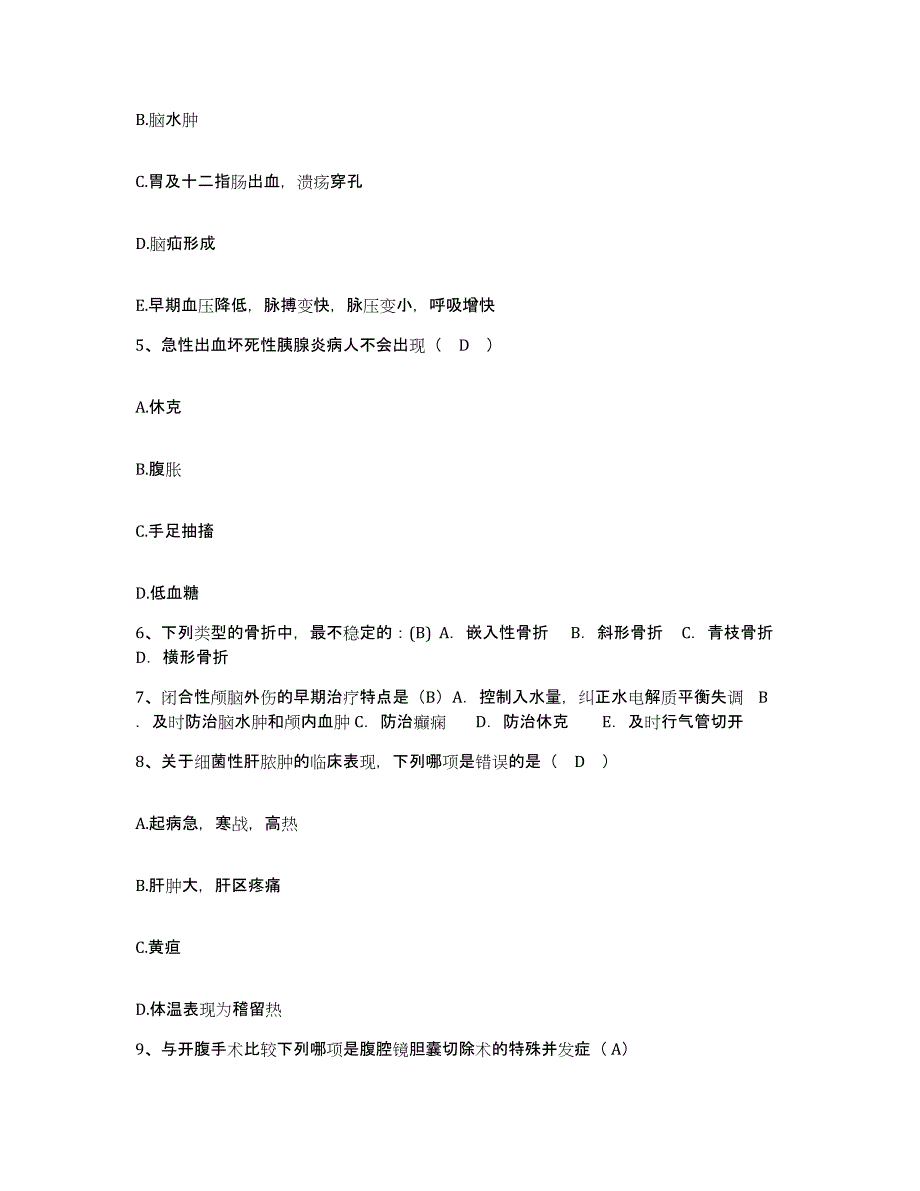 B.脑水肿

C.胃及十二指肠出血，溃疡穿孔

D.脑疝形成

E.早期血压降低，脉搏变快，脉压变小，呼吸增快

5、急性出血坏死性胰腺炎病人不会出现（ D ）

A.休克

B.腹胀

C.手足抽搐

D.低血糖

6、下列类型的骨折中，最不稳定的：(B) A. 嵌入性骨折 B. 斜形骨折 C. 青枝骨折 D. 横形骨折

7、闭合性颅脑外伤的早期治疗特点是（B）A. 控制入水量，纠正水电解质平衡失调 B. 及时防治脑水肿和颅内血肿 C. 防治癫痫 D. 防治休克 E. 及时行气管切开

8、关于细菌性肝脓肿的临床表现，下列哪项是错误的是（ D ）

A.起病急，寒战，高热

B.肝肿大，肝区疼痛

C.黄疸

D.体温表现为稽留热

9、与开腹手术比较下列哪项是腹腔镜胆囊切除术的特殊并发症（A）